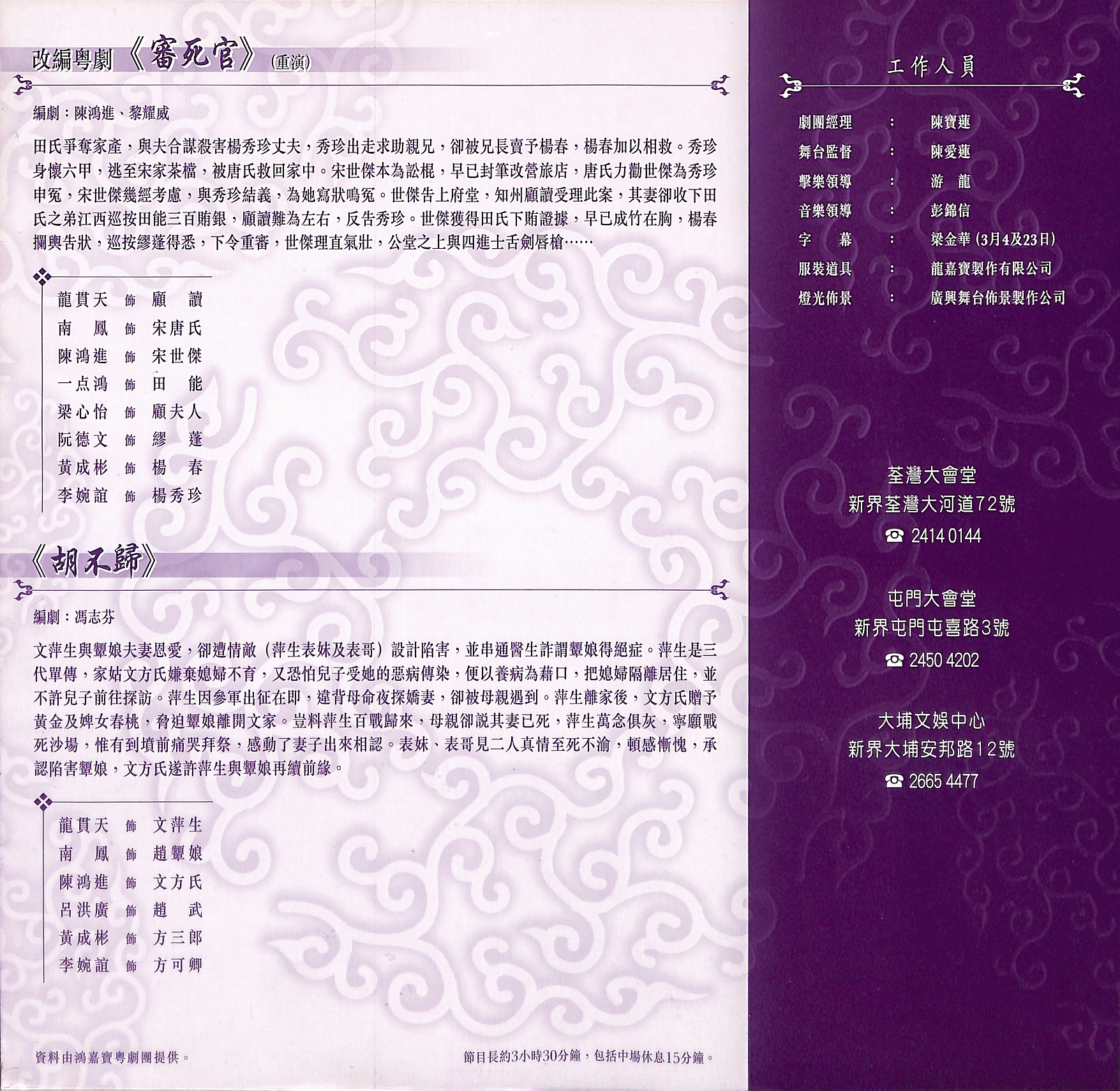 改編粵劇《審死官》(重演)

編劇：陳鴻進、黎耀威

田氏爭奪家產，與夫合謀殺害楊秀珍丈夫，秀珍出走求助親兄，卻被兄長賣予楊春，楊春加以相救。秀珍身懷六甲，逃至宋家茶檔，被唐氏救回家中。宋世傑本為訟棍，早已封筆改營旅店，唐氏力勸世傑為秀珍申冤，宋世傑幾經考慮，與秀珍結義，為她寫狀鳴冤。世傑告上府堂，知州顧讀受理此案，其妻卻收下田氏之弟江西巡按田能三百賄銀，顧讀難為左右，反告秀珍。世傑獲得田氏下賄證據，早已成竹在胸，楊春攔輿告狀，巡按繆蓬得悉，下令重審，世傑理直氣壯，公堂之上與四進士舌劍唇槍……

龍貫天 飾 顧讀
南鳳 飾 宋唐氏
陳鴻進 飾 宋世傑
一点鴻 飾 田能
梁心怡 飾 顧夫人
阮德文 飾 繆蓬
黃成彬 飾 楊春
李婉誼 飾 楊秀珍

《胡不歸》

編劇：馮志芬

文萍生與顰娘夫妻恩愛，卻遭情敵（萍生表妹及表哥）設計陷害，並串通醫生詐謂顰娘得絕症。萍生是三代單傳，家姑文方氏嫌棄媳婦不育，又恐怕兒子受她的惡病傳染，便以養病為藉口，把媳婦隔離居住，並不許兒子前往探訪。萍生因參軍出征在即，違背母命夜探嬌妻，卻被母親遇到。萍生離家後，文方氏贈予黃金及婢女春桃，脅迫顰娘離開文家。豈料萍生百戰歸來，母親卻說其妻已死，萍生萬念俱灰，寧願戰死沙場，惟有到墳前痛哭拜祭，感動了妻子出來相認。表妹、表哥見二人真情至死不渝，頓感慚愧，承認陷害顰娘，文方氏遂許萍生與顰娘再續前緣。

龍貫天 飾 文萍生
南鳳 飾 趙顰娘
陳鴻進 飾 文方氏
呂洪廣 飾 趙武
黃成彬 飾 方三郎
李婉誼 飾 方可卿

資料由鴻嘉寶粵劇團提供。

節目長約3小時30分鐘，包括中場休息15分鐘。

工作人員

劇團經理 ： 陳寶蓮
舞台監督 ： 陳愛蓮
擊樂領導 ： 游龍
音樂領導 ： 彭錦信
字幕 ： 梁金華(3月4及23日)
服裝道具 ： 龍嘉寶製作有限公司
燈光佈景 ： 廣興舞台佈景製作公司

荃灣大會堂
新界荃灣大河道72號
☎ 2414 0144

屯門大會堂
新界屯門屯喜路3號
☎ 2450 4202

大埔文娛中心
新界大埔安邦路12號
☎ 2665 4477